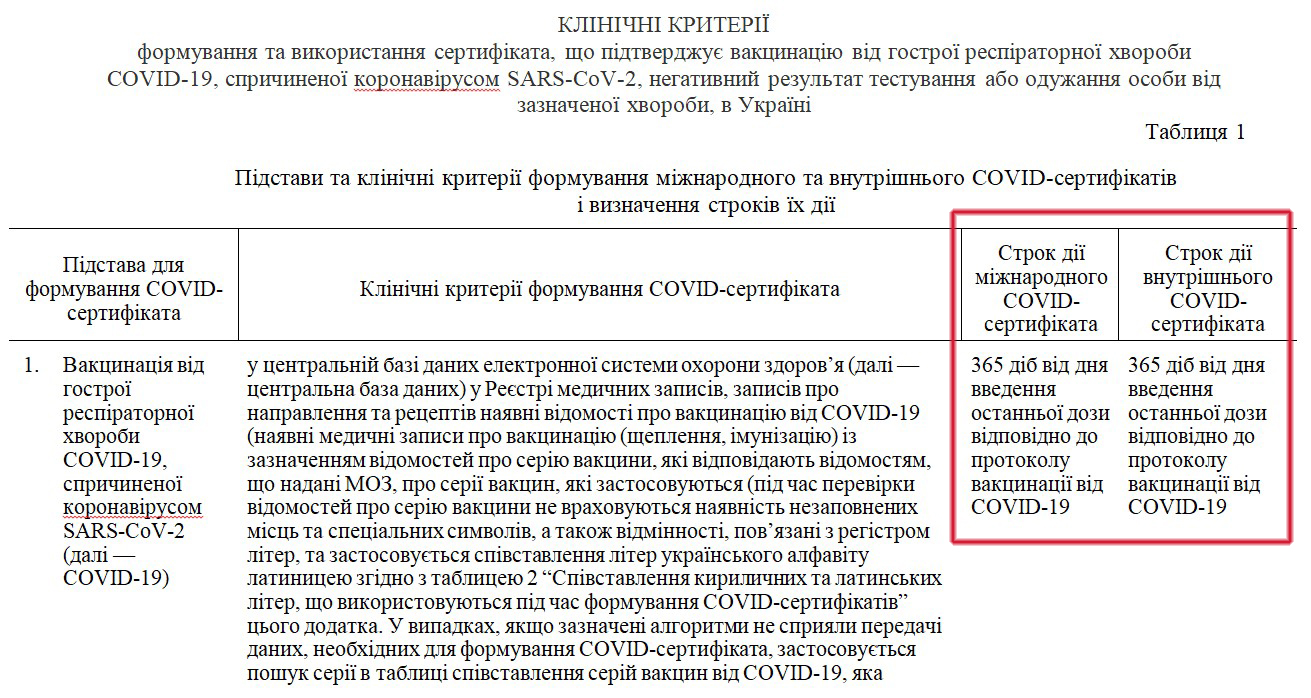 КЛІНІЧНІ КРИТЕРІЇ
формування та використання сертифіката, що підтверджує вакцинацію від гострої респіраторної хвороби COVID-19, спричиненої коронавірусом SARS-CoV-2, негативний результат тестування або одужання особи від зазначеної хвороби, в Україні

Таблиця 1

Підстави та клінічні критерії формування міжнародного та внутрішнього COVID-сертифікатів і визначення строків їх дії

| Підстава для формування COVID-сертифіката | Клінічні критерії формування COVID-сертифіката | Строк дії міжнародного COVID-сертифіката | Строк дії внутрішнього COVID-сертифіката |
|---|---|---|---|
| 1. Вакцинація від гострої респіраторної хвороби COVID-19, спричиненої коронавірусом SARS-CoV-2 (далі — COVID-19) | у центральній базі даних електронної системи охорони здоров’я (далі — центральна база даних) у Реєстрі медичних записів, записів про направлення та рецептів наявні відомості про вакцинацію від COVID-19 (наявні медичні записи про вакцинацію (щеплення, імунізацію) із зазначенням відомостей про серію вакцини, які відповідають відомостям, що надані МОЗ, про серії вакцин, які застосовуються (під час перевірки відомостей про серію вакцини не враховуються наявність незаповнених місць та спеціальних символів, а також відмінності, пов’язані з регістром літер, та застосовується співставлення літер українського алфавіту латиницею згідно з таблицею 2 “Співставлення кириличних та латинських літер, що використовуються під час формування COVID-сертифікатів” цього додатка. У випадках, якщо зазначені алгоритми не сприяли передачі даних, необхідних для формування COVID-сертифіката, застосовується пошук серії в таблиці співставлення серій вакцин від COVID-19, яка | 365 діб від дня введення останньої дози відповідно до протоколу вакцинації від COVID-19 | 365 діб від дня введення останньої дози відповідно до протоколу вакцинації від COVID-19 |